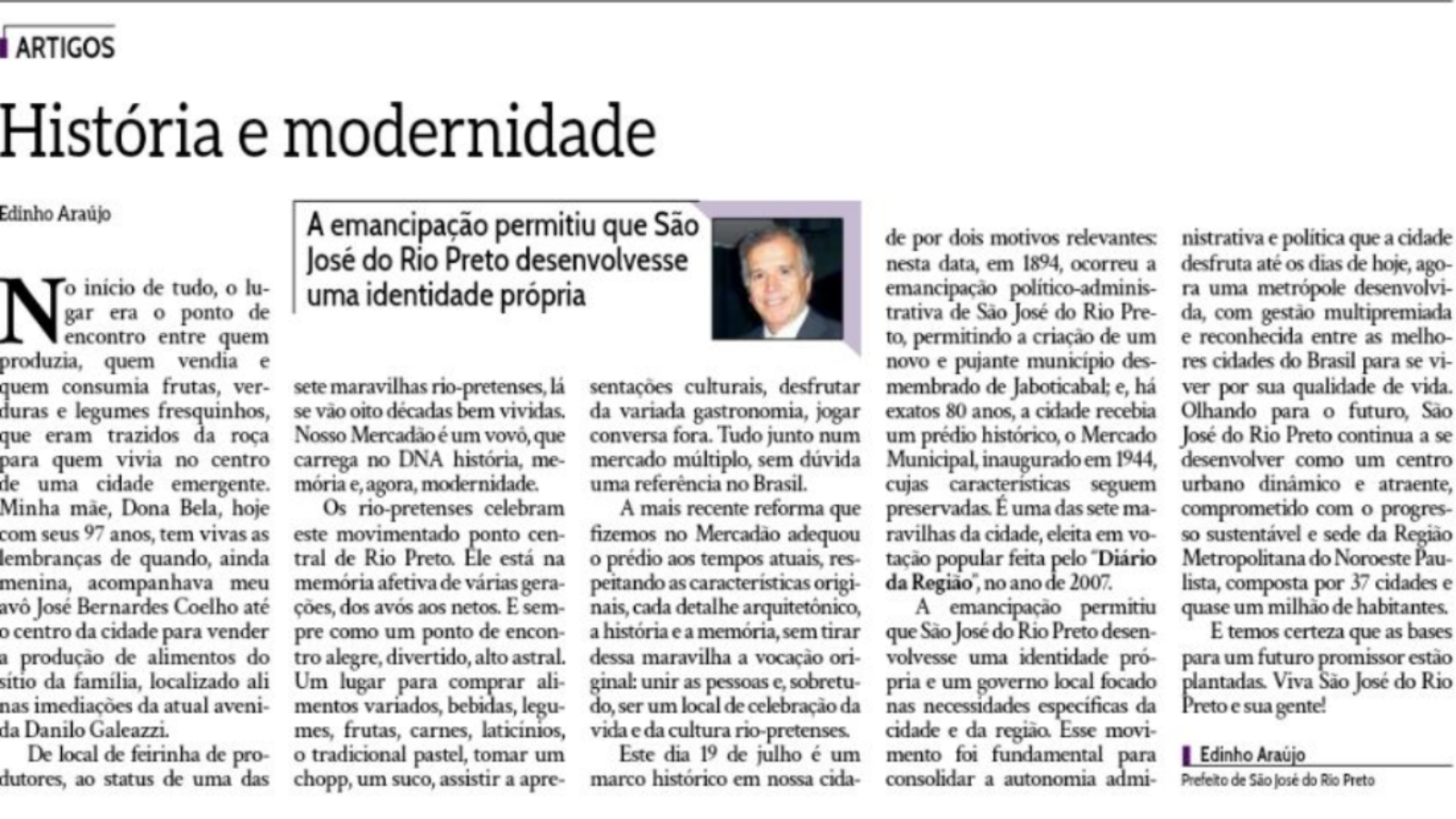 ARTIGOS

História e modernidade

Edinho Araújo

A emancipação permitiu que São José do Rio Preto desenvolvesse uma identidade própria

No início de tudo, o lugar era o ponto de encontro entre quem produzia, quem vendia e quem consumia frutas, verduras e legumes fresquinhos, que eram trazidos da roça para quem vivia no centro de uma cidade emergente. Minha mãe, Dona Bela, hoje com seus 97 anos, tem vivas as lembranças de quando, ainda menina, acompanhava meu avô José Bernardes Coelho até o centro da cidade para vender a produção de alimentos do sítio da família, localizado ali nas imediações da atual avenida Danilo Galeazzi.

De local de feirinha de produtores, ao status de uma das sete maravilhas rio-pretenses, lá se vão oito décadas bem vividas. Nosso Mercadão é um vovô, que carrega no DNA história, memória e, agora, modernidade.

Os rio-pretenses celebram este movimentado ponto central de Rio Preto. Ele está na memória afetiva de várias gerações, dos avós aos netos. E sempre como um ponto de encontro alegre, divertido, alto astral. Um lugar para comprar alimentos variados, bebidas, legumes, frutas, carnes, laticínios, o tradicional pastel, tomar um chopp, um suco, assistir a apresentações culturais, desfrutar da variada gastronomia, jogar conversa fora. Tudo junto num mercado múltiplo, sem dúvida uma referência no Brasil.

A mais recente reforma que fizemos no Mercadão adequou o prédio aos tempos atuais, respeitando as características originais, cada detalhe arquitetônico, a história e a memória, sem tirar dessa maravilha a vocação original: unir as pessoas e, sobretudo, ser um local de celebração da vida e da cultura rio-pretenses.

Este dia 19 de julho é um marco histórico em nossa cidade por dois motivos relevantes: nesta data, em 1894, ocorreu a emancipação político-administrativa de São José do Rio Preto, permitindo a criação de um novo e pujante município desmembrado de Jaboticabal; e, há exatos 80 anos, a cidade recebia um prédio histórico, o Mercado Municipal, inaugurado em 1944, cujas características seguem preservadas. É uma das sete maravilhas da cidade, eleita em votação popular feita pelo "Diário da Região", no ano de 2007.

A emancipação permitiu que São José do Rio Preto desenvolvesse uma identidade própria e um governo local focado nas necessidades específicas da cidade e da região. Esse movimento foi fundamental para consolidar a autonomia administrativa e política que a cidade desfruta até os dias de hoje, agora uma metrópole desenvolvida, com gestão multipremiada e reconhecida entre as melhores cidades do Brasil para se viver por sua qualidade de vida. Olhando para o futuro, São José do Rio Preto continua a se desenvolver como um centro urbano dinâmico e atraente, comprometido com o progresso sustentável e sede da Região Metropolitana do Noroeste Paulista, composta por 37 cidades e quase um milhão de habitantes.

E temos certeza que as bases para um futuro promissor estão plantadas. Viva São José do Rio Preto e sua gente!

Edinho Araújo
Prefeito de São José do Rio Preto